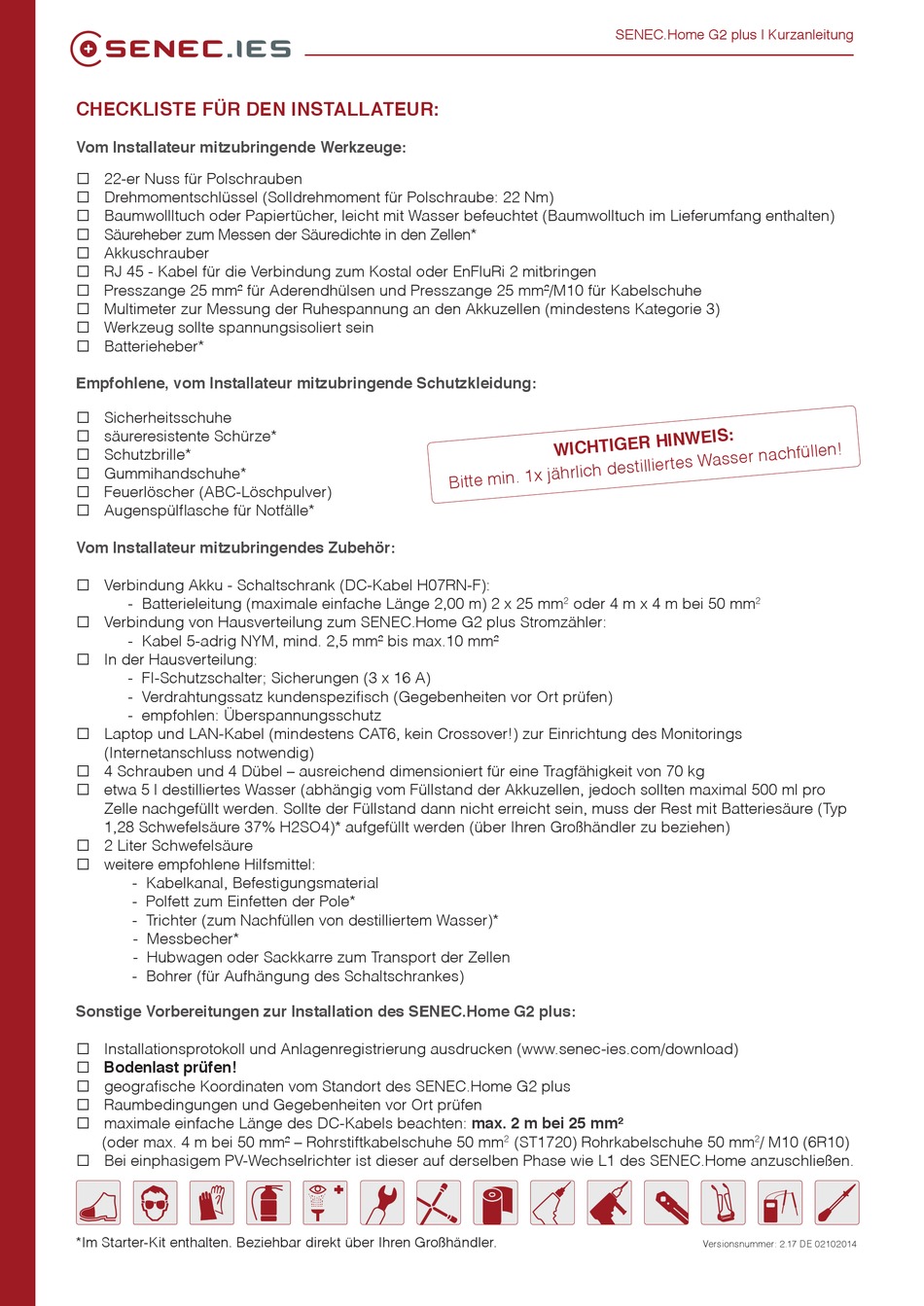 SENEC.IES

SENEC.Home G2 plus I Kurzanleitung

CHECKLISTE FÜR DEN INSTALLATEUR:

Vom Installateur mitzubringende Werkzeuge:

☐ 22-er Nuss für Polschrauben
☐ Drehmomentschlüssel (Solldrehmoment für Polschraube: 22 Nm)
☐ Baumwolltuch oder Papiertücher, leicht mit Wasser befeuchtet (Baumwolltuch im Lieferumfang enthalten)
☐ Säureheber zum Messen der Säuredichte in den Zellen*
☐ Akkuschrauber
☐ RJ 45 - Kabel für die Verbindung zum Kostal oder EnFluRi 2 mitbringen
☐ Presszange 25 mm² für Aderendhülsen und Presszange 25 mm²/M10 für Kabelschuhe
☐ Multimeter zur Messung der Ruhespannung an den Akkuzellen (mindestens Kategorie 3)
☐ Werkzeug sollte spannungsisoliert sein
☐ Batterieheber*

Empfohlene, vom Installateur mitzubringende Schutzkleidung:

☐ Sicherheitsschuhe
☐ säureresistente Schürze*
☐ Schutzbrille*
☐ Gummihandschuhe*
☐ Feuerlöscher (ABC-Löschpulver)
☐ Augenspülflasche für Notfälle*

WICHTIGER HINWEIS:
Bitte min. 1x jährlich destilliertes Wasser nachfüllen!

Vom Installateur mitzubringendes Zubehör:

☐ Verbindung Akku - Schaltschrank (DC-Kabel H07RN-F):
- Batterieleitung (maximale einfache Länge 2,00 m) 2 x 25 mm² oder 4 m x 4 m bei 50 mm²
☐ Verbindung von Hausverteilung zum SENEC.Home G2 plus Stromzähler:
- Kabel 5-adrig NYM, mind. 2,5 mm² bis max.10 mm²
☐ In der Hausverteilung:
- FI-Schutzschalter; Sicherungen (3 x 16 A)
- Verdrahtungssatz kundenspezifisch (Gegebenheiten vor Ort prüfen)
- empfohlen: Überspannungsschutz
☐ Laptop und LAN-Kabel (mindestens CAT6, kein Crossover!) zur Einrichtung des Monitorings (Internetanschluss notwendig)
☐ 4 Schrauben und 4 Dübel – ausreichend dimensioniert für eine Tragfähigkeit von 70 kg
☐ etwa 5 l destilliertes Wasser (abhängig vom Füllstand der Akkuzellen, jedoch sollten maximal 500 ml pro Zelle nachgefüllt werden. Sollte der Füllstand dann nicht erreicht sein, muss der Rest mit Batteriesäure (Typ 1,28 Schwefelsäure 37% H2SO4)* aufgefüllt werden (über Ihren Großhändler zu beziehen)
☐ 2 Liter Schwefelsäure
☐ weitere empfohlene Hilfsmittel:
- Kabelkanal, Befestigungsmaterial
- Polfett zum Einfetten der Pole*
- Trichter (zum Nachfüllen von destilliertem Wasser)*
- Messbecher*
- Hubwagen oder Sackkarre zum Transport der Zellen
- Bohrer (für Aufhängung des Schaltschrankes)

Sonstige Vorbereitungen zur Installation des SENEC.Home G2 plus:

☐ Installationsprotokoll und Anlagenregistrierung ausdrucken (www.senec-ies.com/download)
☐ Bodenlast prüfen!
☐ geografische Koordinaten vom Standort des SENEC.Home G2 plus
☐ Raumbedingungen und Gegebenheiten vor Ort prüfen
☐ maximale einfache Länge des DC-Kabels beachten: max. 2 m bei 25 mm²
(oder max. 4 m bei 50 mm² – Rohrstiftkabelschuhe 50 mm² (ST1720) Rohrkabelschuhe 50 mm²/ M10 (6R10)
☐ Bei einphasigem PV-Wechselrichter ist dieser auf derselben Phase wie L1 des SENEC.Home anzuschließen.

*Im Starter-Kit enthalten. Beziehbar direkt über Ihren Großhändler.

Versionsnummer: 2.17 DE 02102014